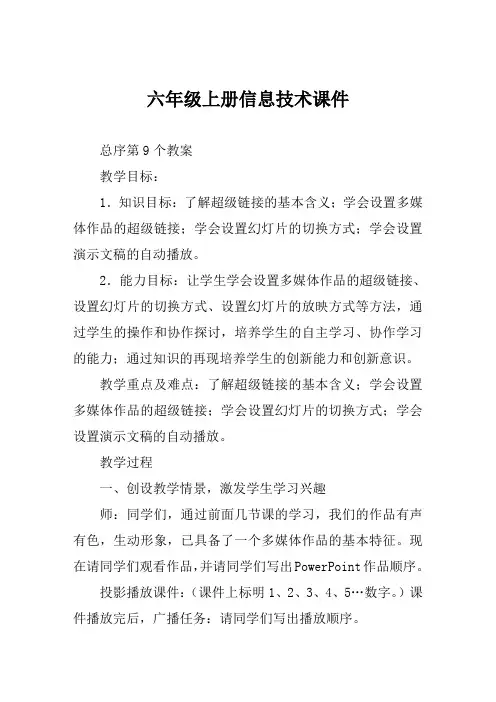 六年级上册信息技术课件

总序第 9 个教案

教学目标：

1．知识目标：了解超级链接的基本含义；学会设置多媒体作品的超级链接；学会设置幻灯片的切换方式；学会设置演示文稿的自动播放。

2．能力目标：让学生学会设置多媒体作品的超级链接、设置幻灯片的切换方式、设置幻灯片的放映方式等方法，通过学生的操作和协作探讨，培养学生的自主学习、协作学习的能力；通过知识的再现培养学生的创新能力和创新意识。

教学重点及难点：了解超级链接的基本含义；学会设置多媒体作品的超级链接；学会设置幻灯片的切换方式；学会设置演示文稿的自动播放。

教学过程

一、创设教学情景，激发学生学习兴趣

师：同学们，通过前面几节课的学习，我们的作品有声有色，生动形象，已具备了一个多媒体作品的基本特征。现在请同学们观看作品，并请同学们写出PowerPoint作品顺序。

投影播放课件：（课件上标明 1、2、3、4、5…数字。）课件播放完后，广播任务：请同学们写出播放顺序。